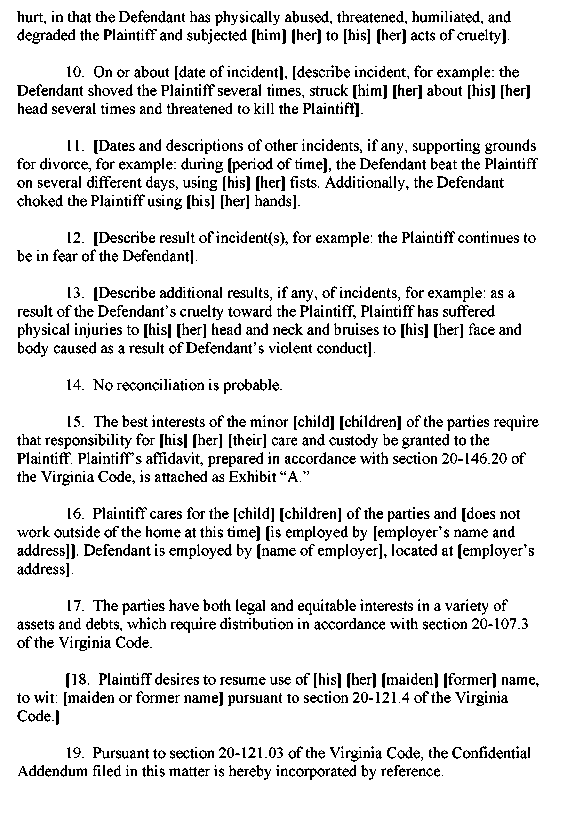 hurt, in that the Defendant has physically abused, threatened, humiliated, and degraded the Plaintiff and subjected [him] [her] to [his] [her] acts of cruelty].

10. On or about [date of incident], [describe incident, for example: the Defendant shoved the Plaintiff several times, struck [him] [her] about [his] [her] head several times and threatened to kill the Plaintiff].

11. [Dates and descriptions of other incidents, if any, supporting grounds for divorce, for example: during [period of time], the Defendant beat the Plaintiff on several different days, using [his] [her] fists. Additionally, the Defendant choked the Plaintiff using [his] [her] hands].

12. [Describe result of incident(s), for example: the Plaintiff continues to be in fear of the Defendant].

13. [Describe additional results, if any, of incidents, for example: as a result of the Defendant's cruelty toward the Plaintiff, Plaintiff has suffered physical injuries to [his] [her] head and neck and bruises to [his] [her] face and body caused as a result of Defendant's violent conduct].

14. No reconciliation is probable.

15. The best interests of the minor [child] [children] of the parties require that responsibility for [his] [her] [their] care and custody be granted to the Plaintiff. Plaintiff's affidavit, prepared in accordance with section 20-146.20 of the Virginia Code, is attached as Exhibit "A."

16. Plaintiff cares for the [child] [children] of the parties and [does not work outside of the home at this time] [is employed by [employer's name and address]]. Defendant is employed by [name of employer], located at [employer's address].

17. The parties have both legal and equitable interests in a variety of assets and debts, which require distribution in accordance with section 20-107.3 of the Virginia Code.

[18. Plaintiff desires to resume use of [his] [her] [maiden] [former] name, to wit: [maiden or former name] pursuant to section 20-121.4 of the Virginia Code.]

19. Pursuant to section 20-121.03 of the Virginia Code, the Confidential Addendum filed in this matter is hereby incorporated by reference.